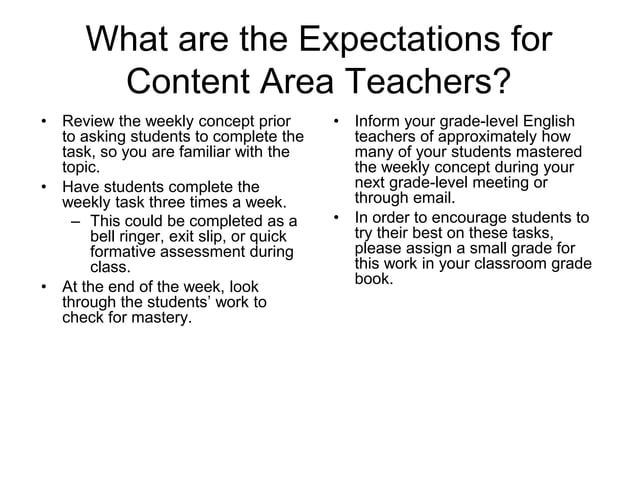 What are the Expectations for Content Area Teachers?

• Review the weekly concept prior to asking students to complete the task, so you are familiar with the topic.
• Have students complete the weekly task three times a week.
– This could be completed as a bell ringer, exit slip, or quick formative assessment during class.
• At the end of the week, look through the students' work to check for mastery.

• Inform your grade-level English teachers of approximately how many of your students mastered the weekly concept during your next grade-level meeting or through email.
• In order to encourage students to try their best on these tasks, please assign a small grade for this work in your classroom grade book.